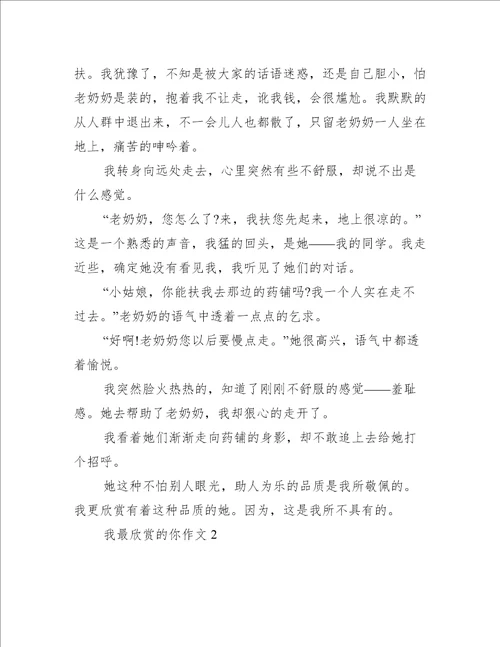 扶。我犹豫了，不知是被大家的话语迷惑，还是自己胆小，怕老奶奶是装的，抱着我不让走，讹我钱，会很尴尬。我默默的从人群中退出来，不一会儿人也都散了，只留老奶奶一人坐在地上，痛苦的呻吟着。

我转身向远处走去，心里突然有些不舒服，却说不出是什么感觉。

“老奶奶，您怎么了?来，我扶您先起来，地上很凉的。”这是一个熟悉的声音，我猛的回头，是她——我的同学。我走近些，确定她没有看见我，我听见了她们的对话。

“小姑娘，你能扶我去那边的药铺吗?我一个人实在走不过去。”老奶奶的语气中透着一点点的乞求。

“好啊!老奶奶您以后要慢点走。”她很高兴，语气中都透着愉悦。

我突然脸火热热的，知道了刚刚不舒服的感觉——羞耻感。她去帮助了老奶奶，我却狠心的走开了。

我看着她们渐渐走向药铺的身影，却不敢追上去给她打个招呼。

她这种不怕别人眼光，助人为乐的品质是我所敬佩的。我更欣赏有着这种品质的她。因为，这是我所不具有的。

我最欣赏的你作文 2